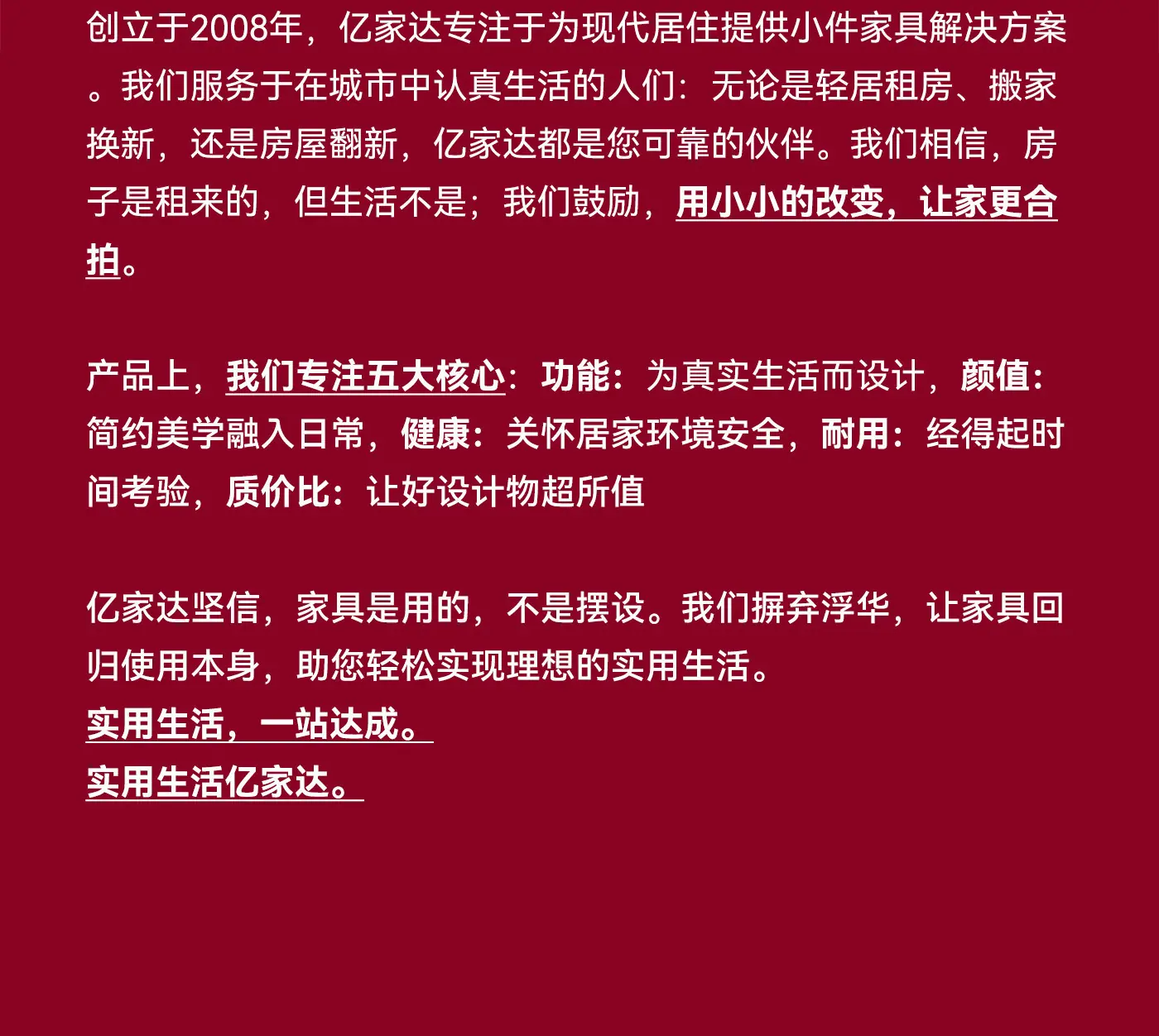 创立于2008年，亿家达专注于为现代居住提供小件家具解决方案。我们服务于在城市中认真生活的人们：无论是轻居租房、搬家换新，还是房屋翻新，亿家达都是您可靠的伙伴。我们相信，房子是租来的，但生活不是；我们鼓励，用小小的改变，让家更合拍。

产品上，我们专注五大核心：功能：为真实生活而设计，颜值：简约美学融入日常，健康：关怀居家环境安全，耐用：经得起时间考验，质价比：让好设计物超所值

亿家达坚信，家具是用的，不是摆设。我们摒弃浮华，让家具回归使用本身，助您轻松实现理想的实用生活。
实用生活，一站达成。
实用生活亿家达。